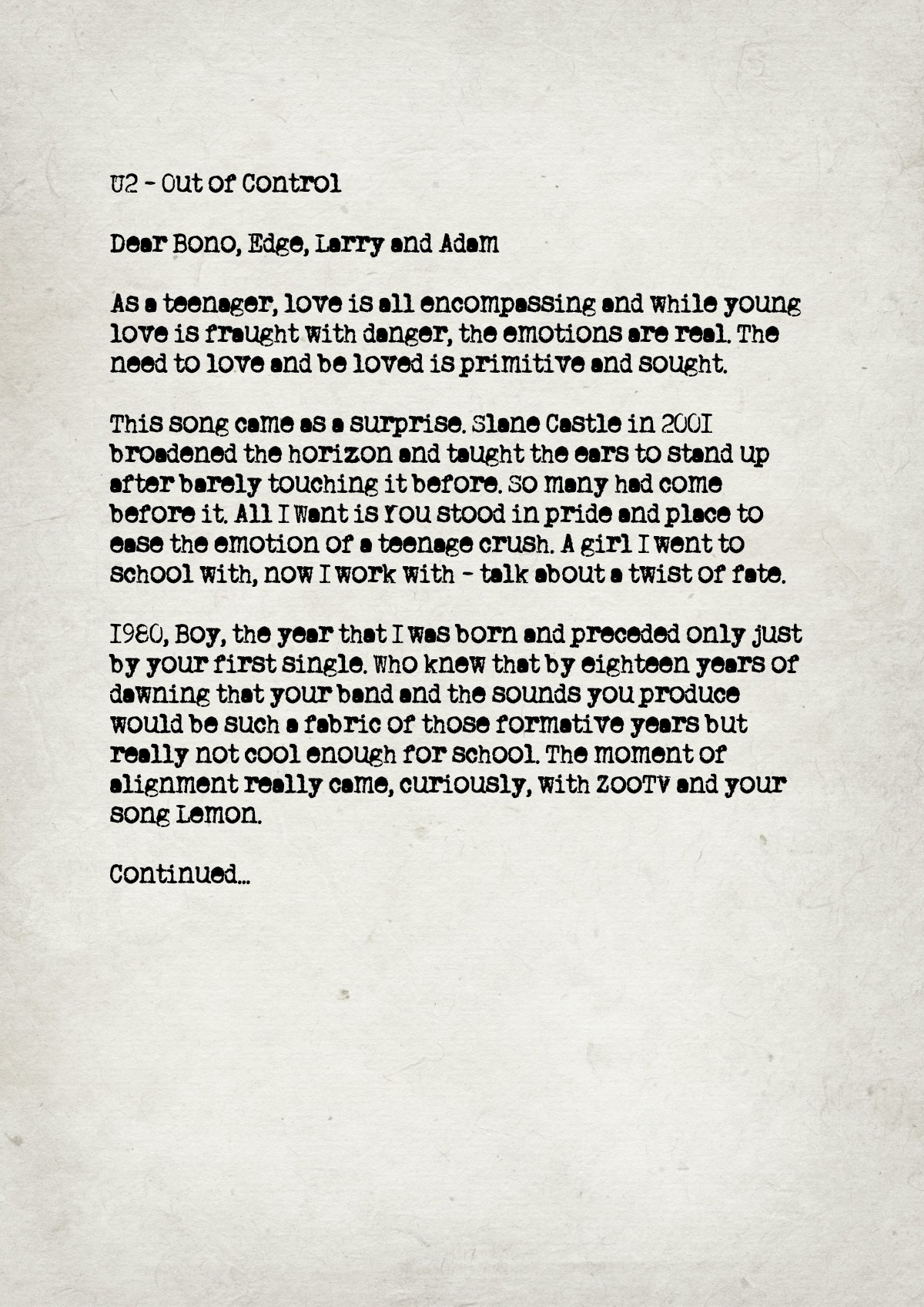 U2 - Out of Control

Dear Bono, Edge, Larry and Adam

As a teenager, love is all encompassing and while young love is fraught with danger, the emotions are real. The need to love and be loved is primitive and sought.

This song came as a surprise. Slane Castle in 2001 broadened the horizon and taught the ears to stand up after barely touching it before. So many had come before it. All I Want is You stood in pride and place to ease the emotion of a teenage crush. A girl I went to school with, now I work with - talk about a twist of fate.

1980, Boy, the year that I was born and preceded only just by your first single. Who knew that by eighteen years of dawning that your band and the sounds you produce would be such a fabric of those formative years but really not cool enough for school. The moment of alignment really came, curiously, with ZOOTV and your song Lemon.

Continued...